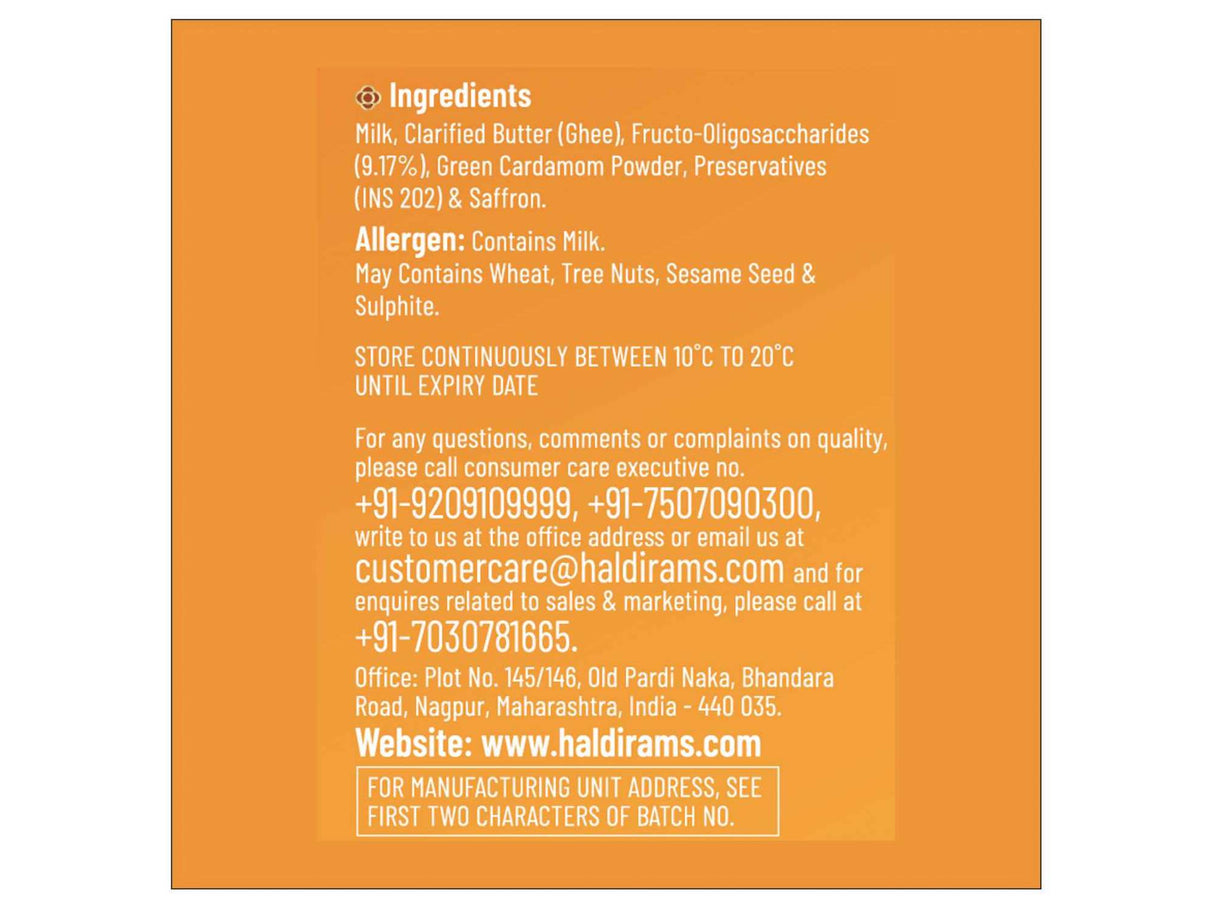 Ingredients
Milk, Clarified Butter (Ghee), Fructo-Oligosaccharides (9.17%), Green Cardamom Powder, Preservatives (INS 202) & Saffron.

Allergen: Contains Milk.
May Contains Wheat, Tree Nuts, Sesame Seed & Sulphite.

STORE CONTINUOUSLY BETWEEN 10°C TO 20°C UNTIL EXPIRY DATE

For any questions, comments or complaints on quality, please call consumer care executive no. +91-9209109999, +91-7507090300, write to us at the office address or email us at customercare@haldirams.com and for enquires related to sales & marketing, please call at +91-7030781665.

Office: Plot No. 145/146, Old Pardi Naka, Bhandara Road, Nagpur, Maharashtra, India - 440 035.

Website: www.haldirams.com

FOR MANUFACTURING UNIT ADDRESS, SEE FIRST TWO CHARACTERS OF BATCH NO.